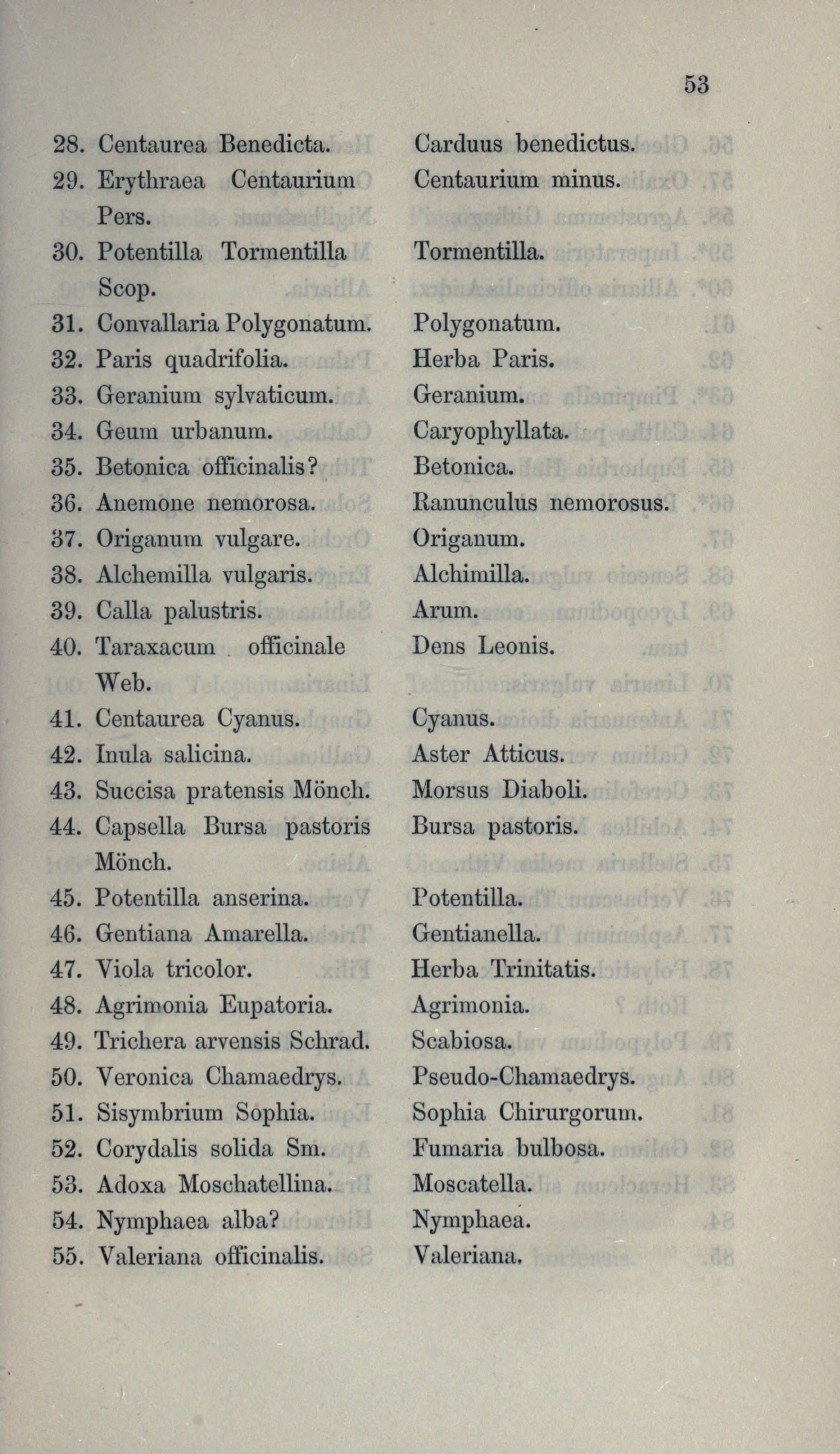 53

| | |
|---|---|
| 28. Centaurea Benedicta. | Carduus benedictus. |
| 29. Erythraea Centaurium Pers. | Centaurium minus. |
| 30. Potentilla Tormentilla Scop. | Tormentilla. |
| 31. Convallaria Polygonatum. | Polygonatum. |
| 32. Paris quadrifolia. | Herba Paris. |
| 33. Geranium sylvaticum. | Geranium. |
| 34. Geum urbanum. | Caryophyllata. |
| 35. Betonica officinalis? | Betonica. |
| 36. Anemone nemorosa. | Ranunculus nemorosus. |
| 37. Origanum vulgare. | Origanum. |
| 38. Alchemilla vulgaris. | Alchimilla. |
| 39. Calla palustris. | Arum. |
| 40. Taraxacum officinale Web. | Dens Leonis. |
| 41. Centaurea Cyanus. | Cyanus. |
| 42. Inula salicina. | Aster Atticus. |
| 43. Succisa pratensis Mönch. | Morsus Diaboli. |
| 44. Capsella Bursa pastoris Mönch. | Bursa pastoris. |
| 45. Potentilla anserina. | Potentilla. |
| 46. Gentiana Amarella. | Gentianella. |
| 47. Viola tricolor. | Herba Trinitatis. |
| 48. Agrimonia Eupatoria. | Agrimonia. |
| 49. Trichera arvensis Schrad. | Scabiosa. |
| 50. Veronica Chamaedrys. | Pseudo-Chamaedrys. |
| 51. Sisymbrium Sophia. | Sophia Chirurgorum. |
| 52. Corydalis solida Sm. | Fumaria bulbosa. |
| 53. Adoxa Moschatellina. | Moscatella. |
| 54. Nymphaea alba? | Nymphaea. |
| 55. Valeriana officinalis. | Valeriana. |